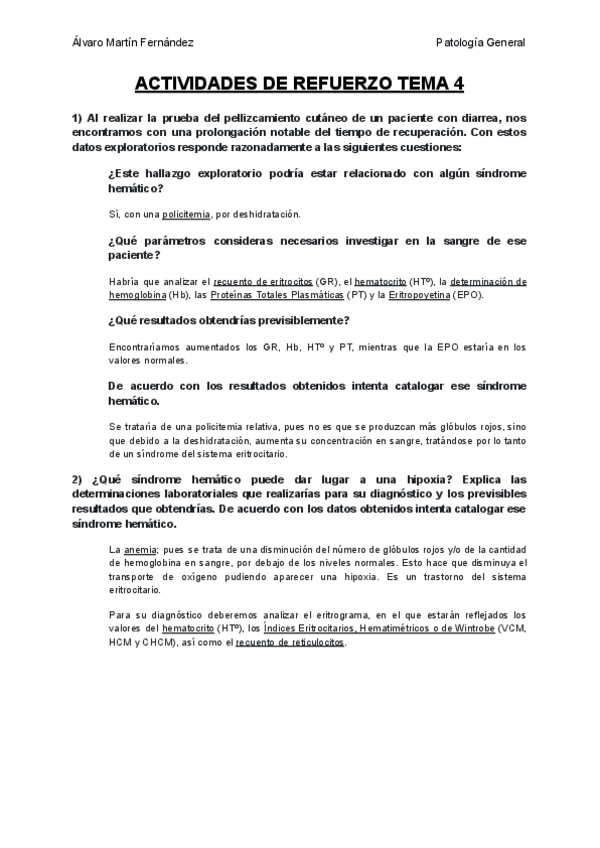 Álvaro Martín Fernández

Patología General

ACTIVIDADES DE REFUERZO TEMA 4

1) Al realizar la prueba del pellizcamiento cutáneo de un paciente con diarrea, nos encontramos con una prolongación notable del tiempo de recuperación. Con estos datos exploratorios responde razonadamente a las siguientes cuestiones:

¿Este hallazgo exploratorio podría estar relacionado con algún síndrome hemático?

Sí, con una policitemia, por deshidratación.

¿Qué parámetros consideras necesarios investigar en la sangre de ese paciente?

Habría que analizar el recuento de eritrocitos (GR), el hematocrito (HTº), la determinación de hemoglobina (Hb), las Proteínas Totales Plasmáticas (PT) y la Eritropoyetina (EPO).

¿Qué resultados obtendrías previsiblemente?

Encontraríamos aumentados los GR, Hb, HTº y PT, mientras que la EPO estaría en los valores normales.

De acuerdo con los resultados obtenidos intenta catalogar ese síndrome hemático.

Se trataría de una policitemia relativa, pues no es que se produzcan más glóbulos rojos, sino que debido a la deshidratación, aumenta su concentración en sangre, tratándose por lo tanto de un síndrome del sistema eritrocitario.

2) ¿Qué síndrome hemático puede dar lugar a una hipoxia? Explica las determinaciones laboratoriales que realizarías para su diagnóstico y los previsibles resultados que obtendrías. De acuerdo con los datos obtenidos intenta catalogar ese síndrome hemático.

La anemia; pues se trata de una disminución del número de glóbulos rojos y/o de la cantidad de hemoglobina en sangre, por debajo de los niveles normales. Esto hace que disminuya el transporte de oxígeno pudiendo aparecer una hipoxia. Es un trastorno del sistema eritrocitario.

Para su diagnóstico deberemos analizar el eritrograma, en el que estarán reflejados los valores del hematocrito (HTº), los Índices Eritrocitarios, Hematimétricos o de Wintrobe (VCM, HCM y CHCM), así como el recuento de reticulocitos.